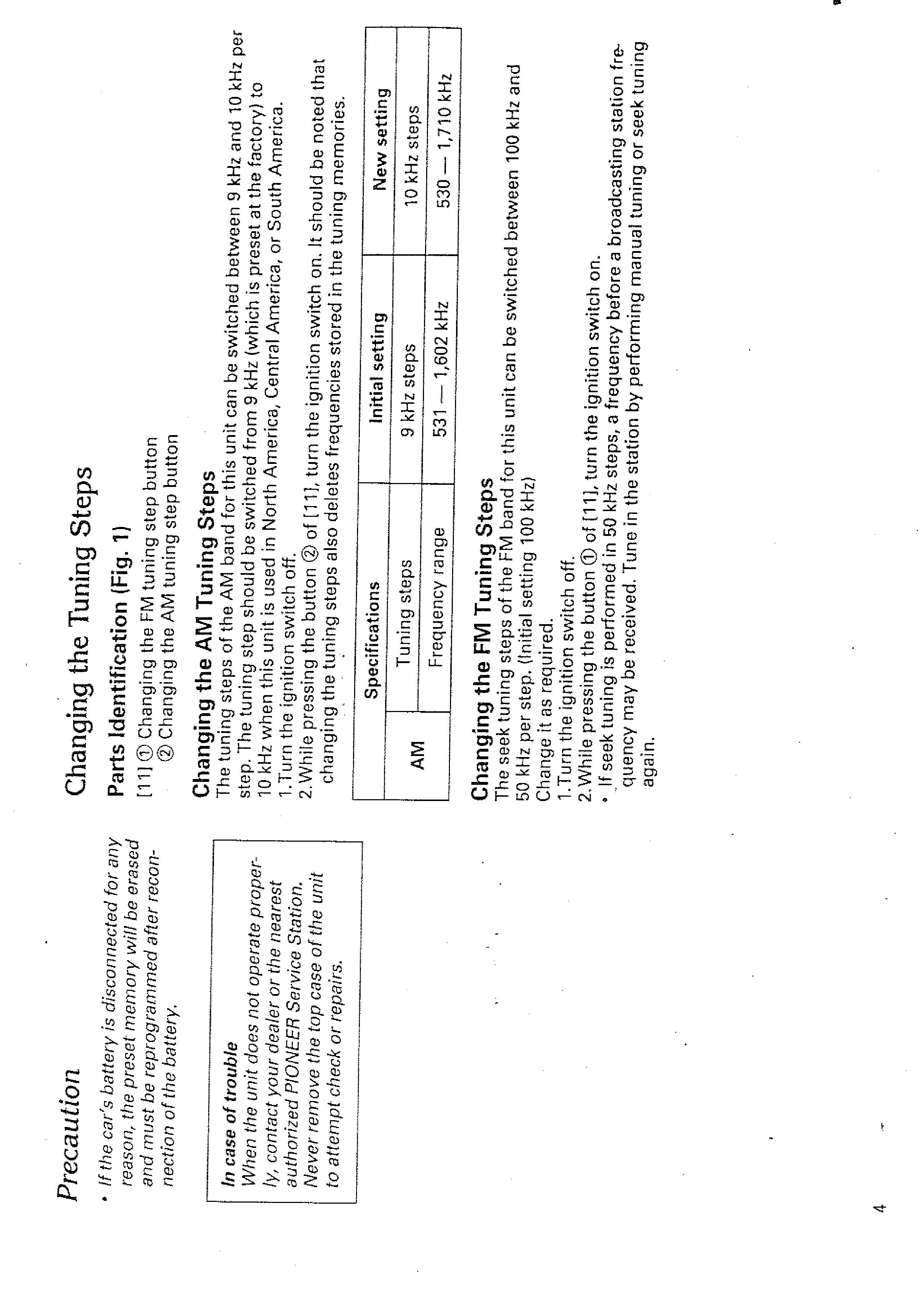 Precaution

• If the car's battery is disconnected for any reason, the preset memory will be erased and must be reprogrammed after reconnection of the battery.

In case of trouble
When the unit does not operate properly, contact your dealer or the nearest authorized PIONEER Service Station. Never remove the top case of the unit to attempt check or repairs.

Changing the Tuning Steps

Parts Identification (Fig. 1)
[11] ① Changing the FM tuning step button
② Changing the AM tuning step button

Changing the AM Tuning Steps
The tuning steps of the AM band for this unit can be switched between 9 kHz and 10 kHz per step. The tuning step should be switched from 9 kHz (which is preset at the factory) to 10 kHz when this unit is used in North America, Central America, or South America.
1. Turn the ignition switch off.
2. While pressing the button ② of [11], turn the ignition switch on. It should be noted that changing the tuning steps also deletes frequencies stored in the tuning memories.

| Specifications | | Initial setting | New setting |
|---|---|---|---|
| AM | Tuning steps | 9 kHz steps | 10 kHz steps |
| AM | Frequency range | 531 — 1,602 kHz | 530 — 1,710 kHz |

Changing the FM Tuning Steps
The seek tuning steps of the FM band for this unit can be switched between 100 kHz and 50 kHz per step. (Initial setting 100 kHz)
Change it as required.
1. Turn the ignition switch off.
2. While pressing the button ① of [11], turn the ignition switch on.
• If seek tuning is performed in 50 kHz steps, a frequency before a broadcasting station frequency may be received. Tune in the station by performing manual tuning or seek tuning again.

4